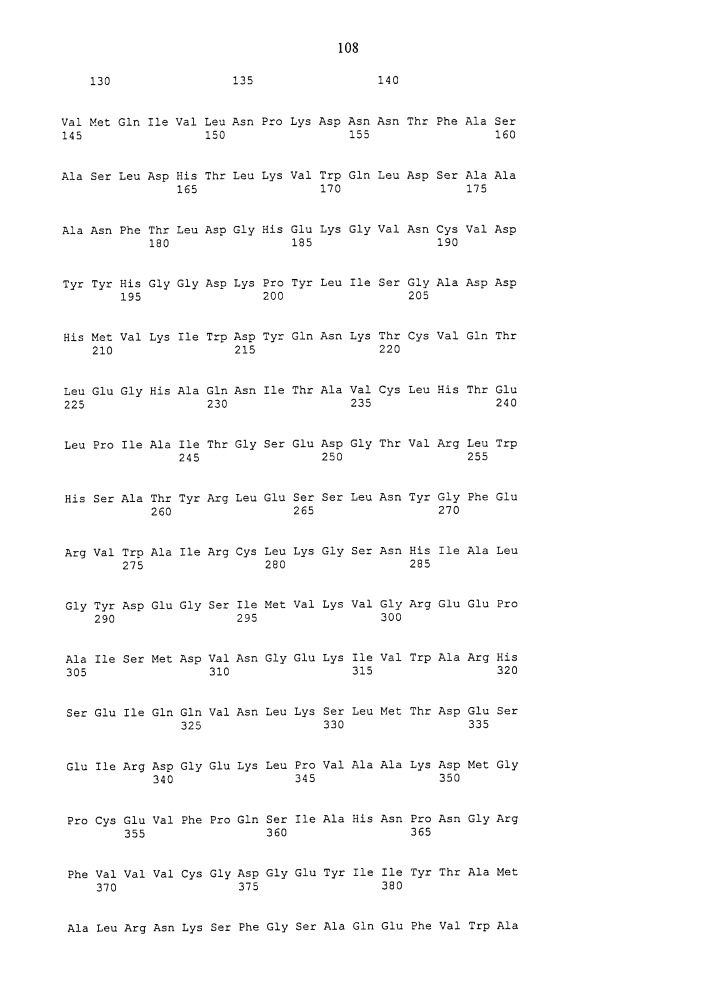 108

130 135 140

Val Met Gln Ile Val Leu Asn Pro Lys Asp Asn Asn Thr Phe Ala Ser
145 150 155 160

Ala Ser Leu Asp His Thr Leu Lys Val Trp Gln Leu Asp Ser Ala Ala
165 170 175

Ala Asn Phe Thr Leu Asp Gly His Glu Lys Gly Val Asn Cys Val Asp
180 185 190

Tyr Tyr His Gly Gly Asp Lys Pro Tyr Leu Ile Ser Gly Ala Asp Asp
195 200 205

His Met Val Lys Ile Trp Asp Tyr Gln Asn Lys Thr Cys Val Gln Thr
210 215 220

Leu Glu Gly His Ala Gln Asn Ile Thr Ala Val Cys Leu His Thr Glu
225 230 235 240

Leu Pro Ile Ala Ile Thr Gly Ser Glu Asp Gly Thr Val Arg Leu Trp
245 250 255

His Ser Ala Thr Tyr Arg Leu Glu Ser Ser Leu Asn Tyr Gly Phe Glu
260 265 270

Arg Val Trp Ala Ile Arg Cys Leu Lys Gly Ser Asn His Ile Ala Leu
275 280 285

Gly Tyr Asp Glu Gly Ser Ile Met Val Lys Val Gly Arg Glu Glu Pro
290 295 300

Ala Ile Ser Met Asp Val Asn Gly Glu Lys Ile Val Trp Ala Arg His
305 310 315 320

Ser Glu Ile Gln Gln Val Asn Leu Lys Ser Leu Met Thr Asp Glu Ser
325 330 335

Glu Ile Arg Asp Gly Glu Lys Leu Pro Val Ala Ala Lys Asp Met Gly
340 345 350

Pro Cys Glu Val Phe Pro Gln Ser Ile Ala His Asn Pro Asn Gly Arg
355 360 365

Phe Val Val Val Cys Gly Asp Gly Glu Tyr Ile Ile Tyr Thr Ala Met
370 375 380

Ala Leu Arg Asn Lys Ser Phe Gly Ser Ala Gln Glu Phe Val Trp Ala